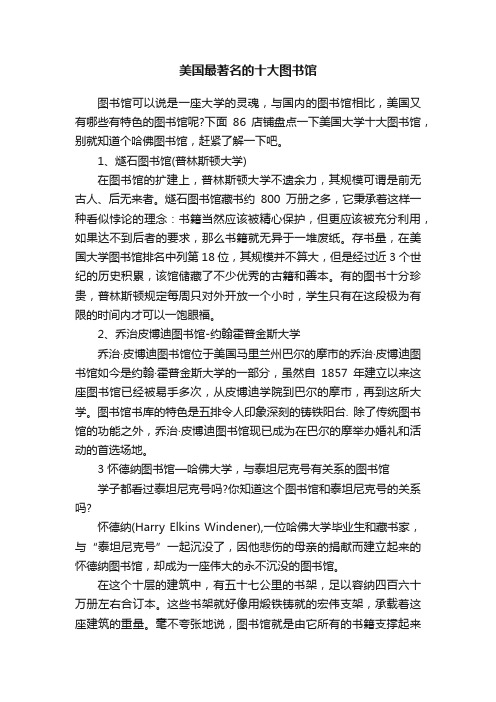 美国最著名的十大图书馆

图书馆可以说是一座大学的灵魂，与国内的图书馆相比，美国又有哪些有特色的图书馆呢?下面 86 店铺盘点一下美国大学十大图书馆，别就知道个哈佛图书馆，赶紧了解一下吧。

1、燧石图书馆(普林斯顿大学)

在图书馆的扩建上，普林斯顿大学不遗余力，其规模可谓是前无古人、后无来者。燧石图书馆藏书约 800 万册之多，它秉承着这样一种看似悖论的理念：书籍当然应该被精心保护，但更应该被充分利用，如果达不到后者的要求，那么书籍就无异于一堆废纸。存书量，在美国大学图书馆排名中列第 18 位，其规模并不算大，但是经过近 3 个世纪的历史积累，该馆储藏了不少优秀的古籍和善本。有的图书十分珍贵，普林斯顿规定每周只对外开放一个小时，学生只有在这段极为有限的时间内才可以一饱眼福。

2、乔治皮博迪图书馆-约翰霍普金斯大学

乔治·皮博迪图书馆位于美国马里兰州巴尔的摩市的乔治·皮博迪图书馆如今是约翰·霍普金斯大学的一部分，虽然自 1857 年建立以来这座图书馆已经被易手多次，从皮博迪学院到巴尔的摩市，再到这所大学。图书馆书库的特色是五排令人印象深刻的铸铁阳台. 除了传统图书馆的功能之外，乔治·皮博迪图书馆现已成为在巴尔的摩举办婚礼和活动的首选场地。

3 怀德纳图书馆—哈佛大学，与泰坦尼克号有关系的图书馆

学子都看过泰坦尼克号吗?你知道这个图书馆和泰坦尼克号的关系吗?

怀德纳(Harry Elkins Windener),一位哈佛大学毕业生和藏书家，与“泰坦尼克号”一起沉没了，因他悲伤的母亲的捐献而建立起来的怀德纳图书馆，却成为一座伟大的永不沉没的图书馆。

在这个十层的建筑中，有五十七公里的书架，足以容纳四百六十万册左右合订本。这些书架就好像用煅铁铸就的宏伟支架，承载着这座建筑的重量。毫不夸张地说，图书馆就是由它所有的书籍支撑起来